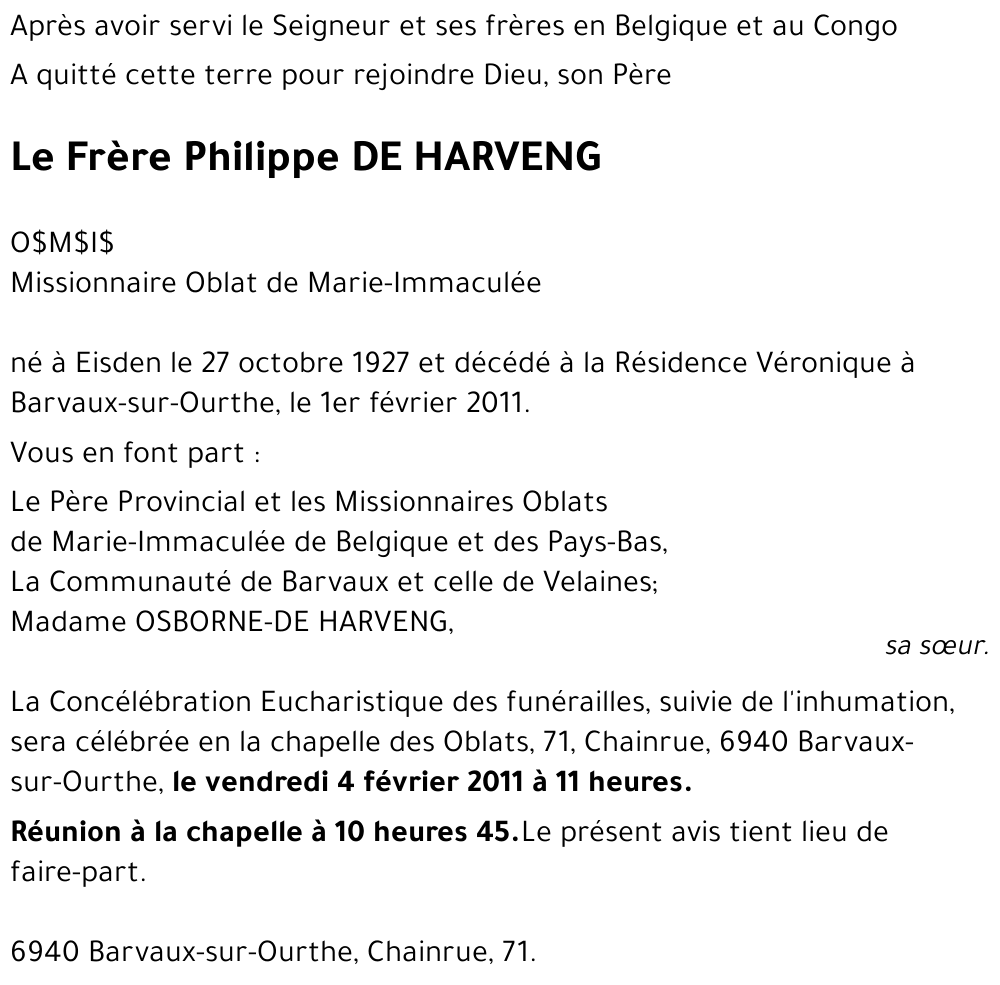 Après avoir servi le Seigneur et ses frères en Belgique et au Congo
A quitté cette terre pour rejoindre Dieu, son Père

Le Frère Philippe DE HARVENG

O\$M\$I\$
Missionnaire Oblat de Marie-Immaculée

né à Eisden le 27 octobre 1927 et décédé à la Résidence Véronique à Barvaux-sur-Ourthe, le 1er février 2011.

Vous en font part :

Le Père Provincial et les Missionnaires Oblats
de Marie-Immaculée de Belgique et des Pays-Bas,
La Communauté de Barvaux et celle de Velaines;
Madame OSBORNE-DE HARVENG,
sa sœur.

La Concélébration Eucharistique des funérailles, suivie de l'inhumation, sera célébrée en la chapelle des Oblats, 71, Chainrue, 6940 Barvaux-sur-Ourthe, le vendredi 4 février 2011 à 11 heures.

Réunion à la chapelle à 10 heures 45.Le présent avis tient lieu de faire-part.

6940 Barvaux-sur-Ourthe, Chainrue, 71.